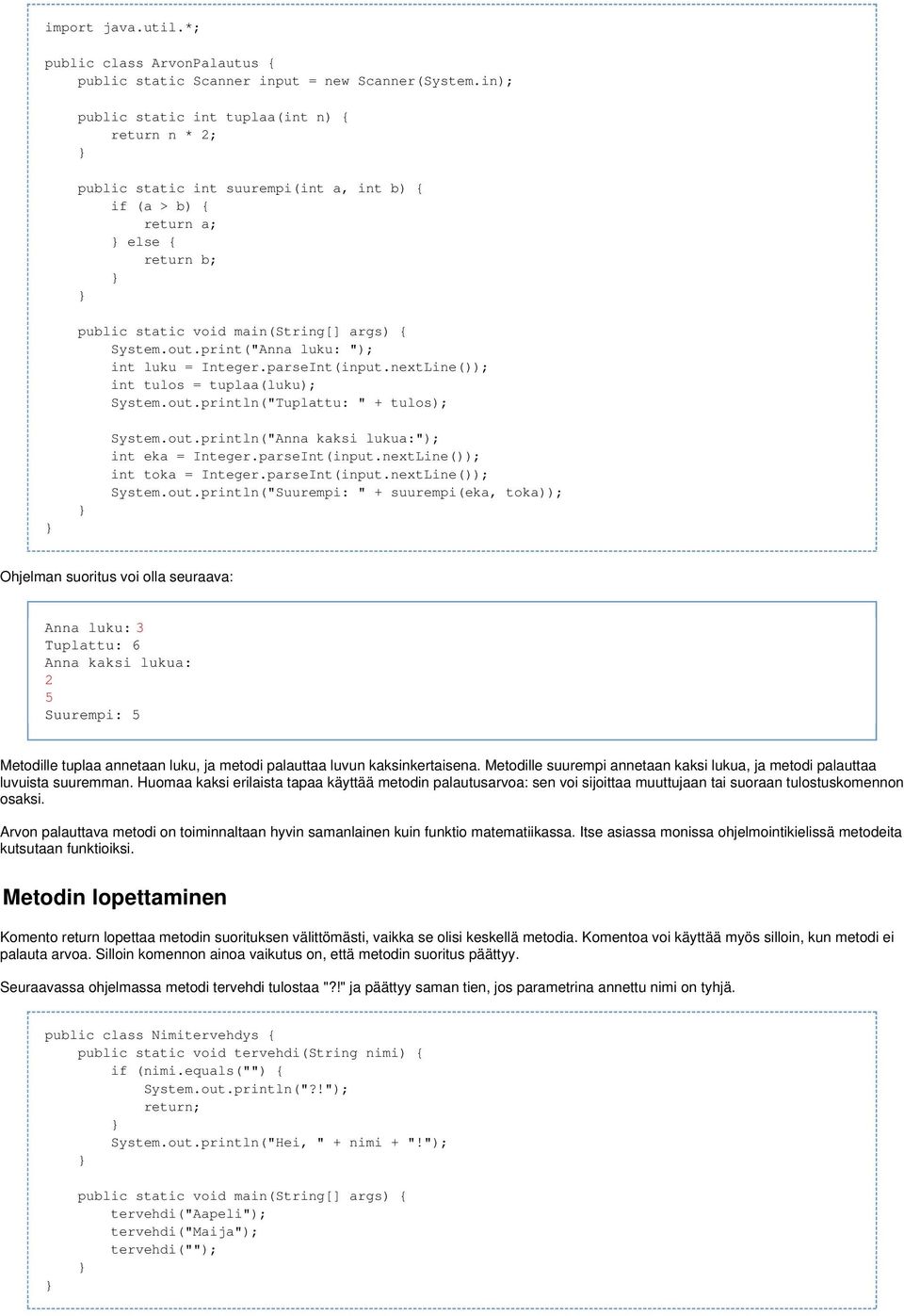 import java.util.*;

public class ArvonPalautus {
    public static Scanner input = new Scanner(System.in);

    public static int tuplaa(int n) {
        return n * 2;
    }

    public static int suurempi(int a, int b) {
        if (a > b) {
            return a;
        } else {
            return b;
        }
    }

    public static void main(String[] args) {
        System.out.print("Anna luku: ");
        int luku = Integer.parseInt(input.nextLine());
        int tulos = tuplaa(luku);
        System.out.println("Tuplattu: " + tulos);

        System.out.println("Anna kaksi lukua:");
        int eka = Integer.parseInt(input.nextLine());
        int toka = Integer.parseInt(input.nextLine());
        System.out.println("Suurempi: " + suurempi(eka, toka));
    }
}

Ohjelman suoritus voi olla seuraava:

Anna luku: 3
Tuplattu: 6
Anna kaksi lukua:
2
5
Suurempi: 5

Metodille tuplaa annetaan luku, ja metodi palauttaa luvun kaksinkertaisena. Metodille suurempi annetaan kaksi lukua, ja metodi palauttaa luvuista suuremman. Huomaa kaksi erilaista tapaa käyttää metodin palautusarvoa: sen voi sijoittaa muuttujaan tai suoraan tulostuskomennon osaksi.

Arvon palauttava metodi on toiminnaltaan hyvin samanlainen kuin funktio matematiikassa. Itse asiassa monissa ohjelmointikielissä metodeita kutsutaan funktioiksi.

Metodin lopettaminen

Komento return lopettaa metodin suorituksen välittömästi, vaikka se olisi keskellä metodia. Komentoa voi käyttää myös silloin, kun metodi ei palauta arvoa. Silloin komennon ainoa vaikutus on, että metodin suoritus päättyy.

Seuraavassa ohjelmassa metodi tervehdi tulostaa "?!" ja päättyy saman tien, jos parametrina annettu nimi on tyhjä.

public class Nimitervehdys {
    public static void tervehdi(String nimi) {
        if (nimi.equals("")) {
            System.out.println("?!");
            return;
        }
        System.out.println("Hei, " + nimi + "!");
    }

    public static void main(String[] args) {
        tervehdi("Aapeli");
        tervehdi("Maija");
        tervehdi("");
    }
}